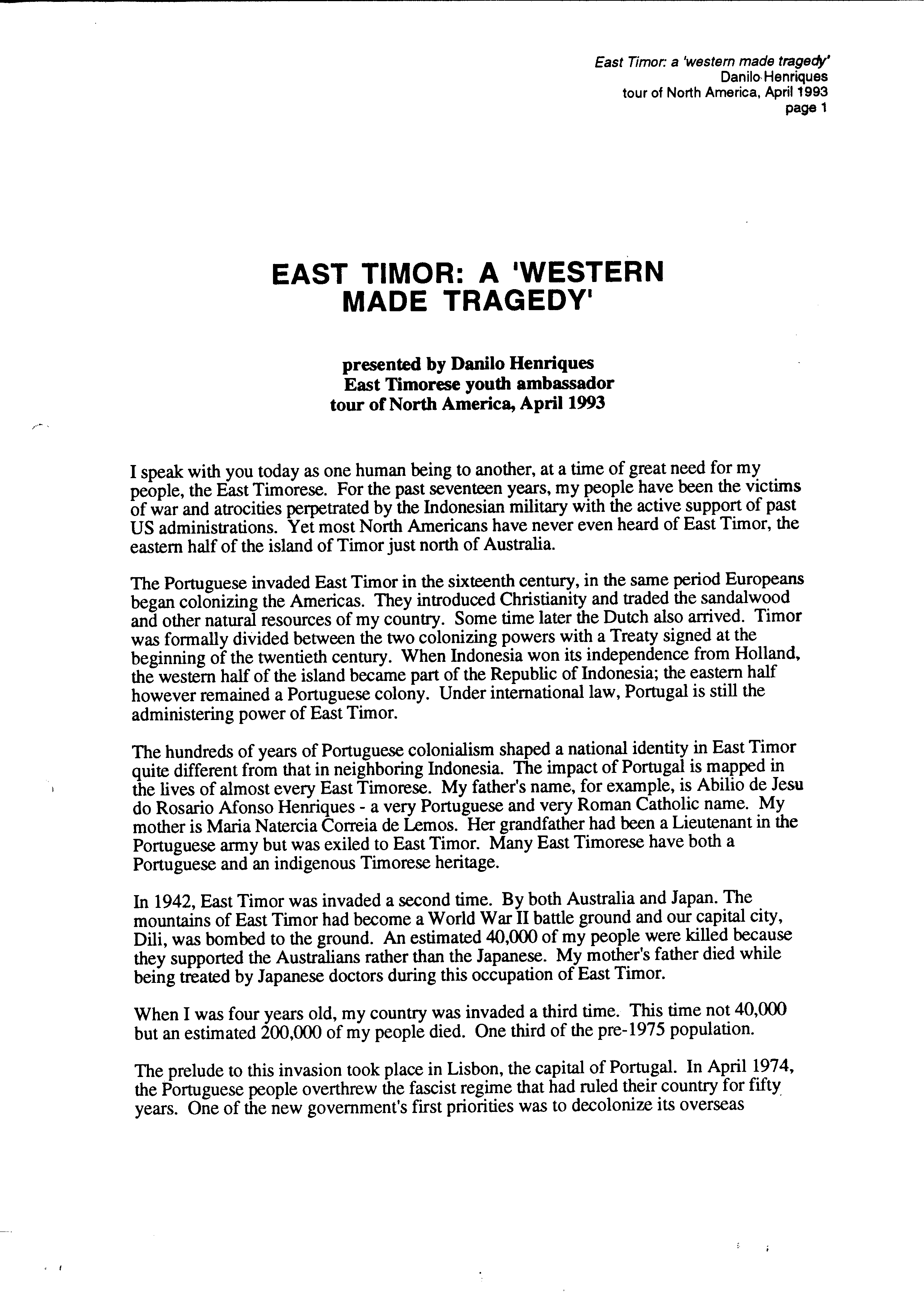 East Timor: a 'western made tragedy'
Danilo Henriques
tour of North America, April 1993
page 1

EAST TIMOR: A 'WESTERN MADE TRAGEDY'

presented by Danilo Henriques
East Timorese youth ambassador
tour of North America, April 1993

I speak with you today as one human being to another, at a time of great need for my people, the East Timorese. For the past seventeen years, my people have been the victims of war and atrocities perpetrated by the Indonesian military with the active support of past US administrations. Yet most North Americans have never even heard of East Timor, the eastern half of the island of Timor just north of Australia.

The Portuguese invaded East Timor in the sixteenth century, in the same period Europeans began colonizing the Americas. They introduced Christianity and traded the sandalwood and other natural resources of my country. Some time later the Dutch also arrived. Timor was formally divided between the two colonizing powers with a Treaty signed at the beginning of the twentieth century. When Indonesia won its independence from Holland, the western half of the island became part of the Republic of Indonesia; the eastern half however remained a Portuguese colony. Under international law, Portugal is still the administering power of East Timor.

The hundreds of years of Portuguese colonialism shaped a national identity in East Timor quite different from that in neighboring Indonesia. The impact of Portugal is mapped in the lives of almost every East Timorese. My father's name, for example, is Abilio de Jesu do Rosario Afonso Henriques - a very Portuguese and very Roman Catholic name. My mother is Maria Natercia Correia de Lemos. Her grandfather had been a Lieutenant in the Portuguese army but was exiled to East Timor. Many East Timorese have both a Portuguese and an indigenous Timorese heritage.

In 1942, East Timor was invaded a second time. By both Australia and Japan. The mountains of East Timor had become a World War II battle ground and our capital city, Dili, was bombed to the ground. An estimated 40,000 of my people were killed because they supported the Australians rather than the Japanese. My mother's father died while being treated by Japanese doctors during this occupation of East Timor.

When I was four years old, my country was invaded a third time. This time not 40,000 but an estimated 200,000 of my people died. One third of the pre-1975 population.

The prelude to this invasion took place in Lisbon, the capital of Portugal. In April 1974, the Portuguese people overthrew the fascist regime that had ruled their country for fifty years. One of the new government's first priorities was to decolonize its overseas